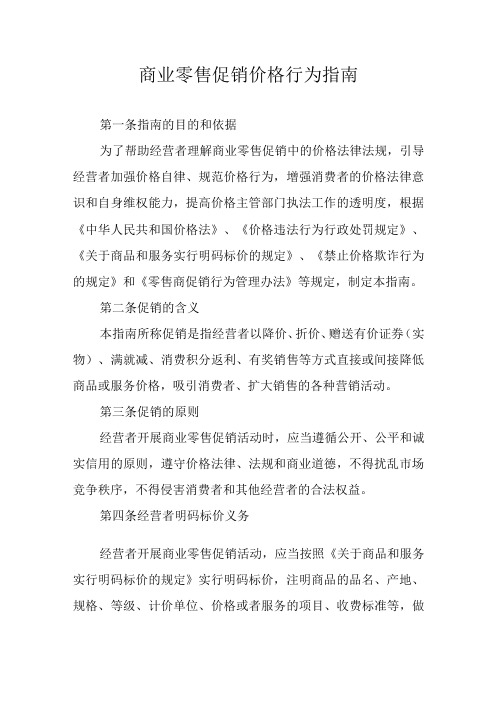 商业零售促销价格行为指南

第一条指南的目的和依据

为了帮助经营者理解商业零售促销中的价格法律法规，引导经营者加强价格自律、规范价格行为，增强消费者的价格法律意识和自身维权能力，提高价格主管部门执法工作的透明度，根据《中华人民共和国价格法》、《价格违法行为行政处罚规定》、《关于商品和服务实行明码标价的规定》、《禁止价格欺诈行为的规定》和《零售商促销行为管理办法》等规定，制定本指南。

第二条促销的含义

本指南所称促销是指经营者以降价、折价、赠送有价证券（实物）、满就减、消费积分返利、有奖销售等方式直接或间接降低商品或服务价格，吸引消费者、扩大销售的各种营销活动。

第三条促销的原则

经营者开展商业零售促销活动时，应当遵循公开、公平和诚实信用的原则，遵守价格法律、法规和商业道德，不得扰乱市场竞争秩序，不得侵害消费者和其他经营者的合法权益。

第四条经营者明码标价义务

经营者开展商业零售促销活动，应当按照《关于商品和服务实行明码标价的规定》实行明码标价，注明商品的品名、产地、规格、等级、计价单位、价格或者服务的项目、收费标准等，做